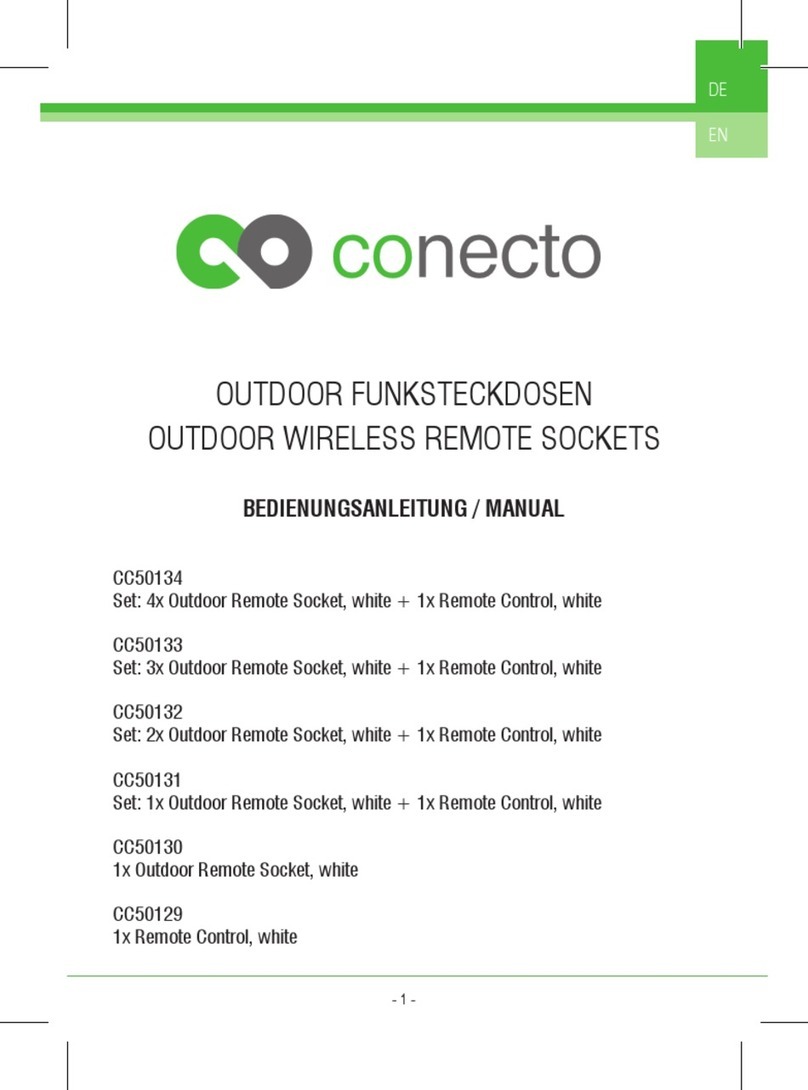 DE

EN

conecto

OUTDOOR FUNKSTECKDOSEN
OUTDOOR WIRELESS REMOTE SOCKETS

BEDIENUNGSANLEITUNG / MANUAL

CC50134
Set: 4x Outdoor Remote Socket, white + 1x Remote Control, white

CC50133
Set: 3x Outdoor Remote Socket, white + 1x Remote Control, white

CC50132
Set: 2x Outdoor Remote Socket, white + 1x Remote Control, white

CC50131
Set: 1x Outdoor Remote Socket, white + 1x Remote Control, white

CC50130
1x Outdoor Remote Socket, white

CC50129
1x Remote Control, white

- 1 -